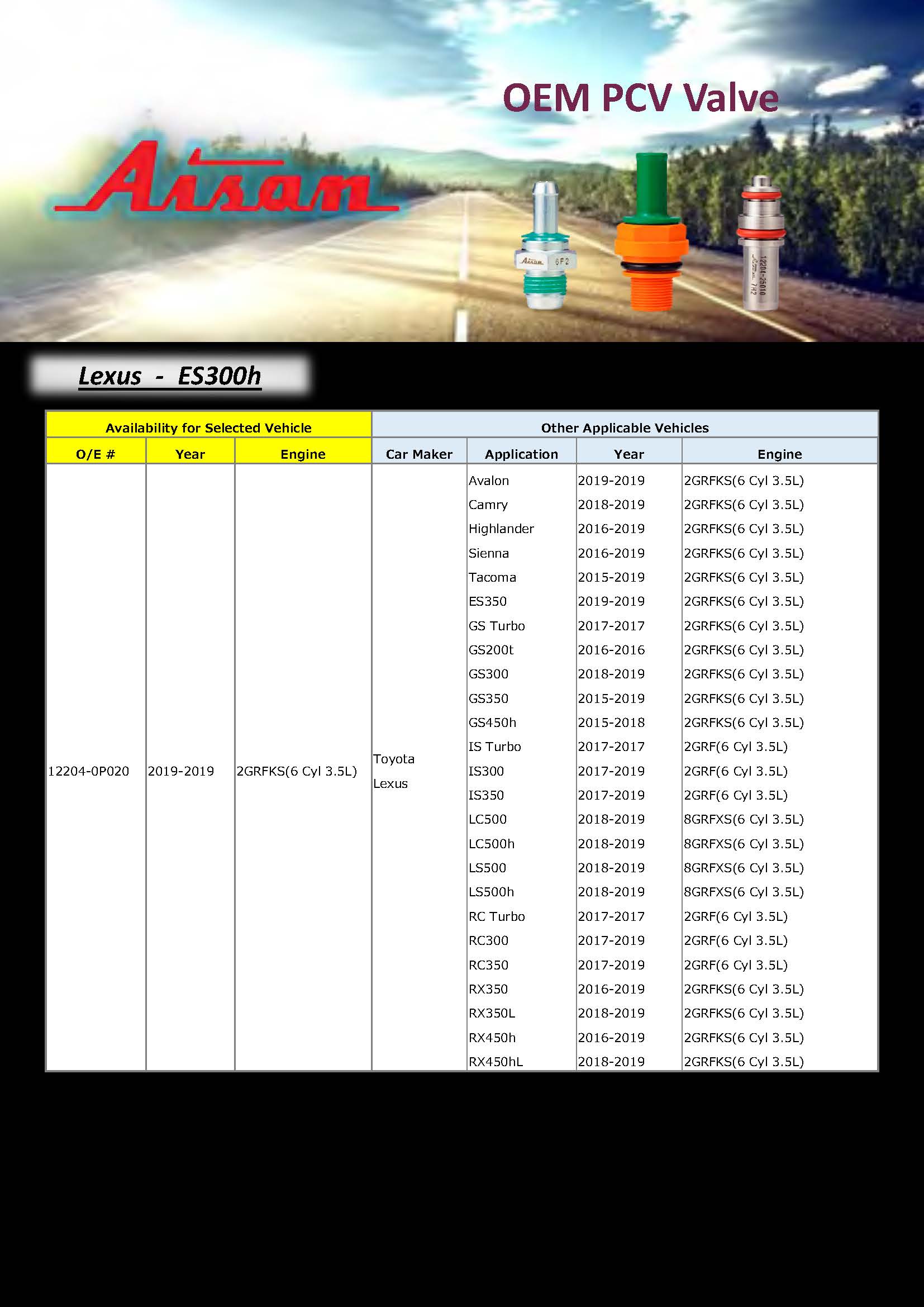 OEM PCV Valve

Aisan

Aisan 6F2

12204-25010 Aisan 7H2

Lexus - ES300h

| Availability for Selected Vehicle | | | Other Applicable Vehicles | | | |
|---|---|---|---|---|---|---|
| O/E # | Year | Engine | Car Maker | Application | Year | Engine |
| 12204-0P020 | 2019-2019 | 2GRFKS(6 Cyl 3.5L) | Toyota Lexus | Avalon | 2019-2019 | 2GRFKS(6 Cyl 3.5L) |
| | | | | Camry | 2018-2019 | 2GRFKS(6 Cyl 3.5L) |
| | | | | Highlander | 2016-2019 | 2GRFKS(6 Cyl 3.5L) |
| | | | | Sienna | 2016-2019 | 2GRFKS(6 Cyl 3.5L) |
| | | | | Tacoma | 2015-2019 | 2GRFKS(6 Cyl 3.5L) |
| | | | | ES350 | 2019-2019 | 2GRFKS(6 Cyl 3.5L) |
| | | | | GS Turbo | 2017-2017 | 2GRFKS(6 Cyl 3.5L) |
| | | | | GS200t | 2016-2016 | 2GRFKS(6 Cyl 3.5L) |
| | | | | GS300 | 2018-2019 | 2GRFKS(6 Cyl 3.5L) |
| | | | | GS350 | 2015-2019 | 2GRFKS(6 Cyl 3.5L) |
| | | | | GS450h | 2015-2018 | 2GRFKS(6 Cyl 3.5L) |
| | | | | IS Turbo | 2017-2017 | 2GRF(6 Cyl 3.5L) |
| | | | | IS300 | 2017-2019 | 2GRF(6 Cyl 3.5L) |
| | | | | IS350 | 2017-2019 | 2GRF(6 Cyl 3.5L) |
| | | | | LC500 | 2018-2019 | 8GRFXS(6 Cyl 3.5L) |
| | | | | LC500h | 2018-2019 | 8GRFXS(6 Cyl 3.5L) |
| | | | | LS500 | 2018-2019 | 8GRFXS(6 Cyl 3.5L) |
| | | | | LS500h | 2018-2019 | 8GRFXS(6 Cyl 3.5L) |
| | | | | RC Turbo | 2017-2017 | 2GRF(6 Cyl 3.5L) |
| | | | | RC300 | 2017-2019 | 2GRF(6 Cyl 3.5L) |
| | | | | RC350 | 2017-2019 | 2GRF(6 Cyl 3.5L) |
| | | | | RX350 | 2016-2019 | 2GRFKS(6 Cyl 3.5L) |
| | | | | RX350L | 2018-2019 | 2GRFKS(6 Cyl 3.5L) |
| | | | | RX450h | 2016-2019 | 2GRFKS(6 Cyl 3.5L) |
| | | | | RX450hL | 2018-2019 | 2GRFKS(6 Cyl 3.5L) |